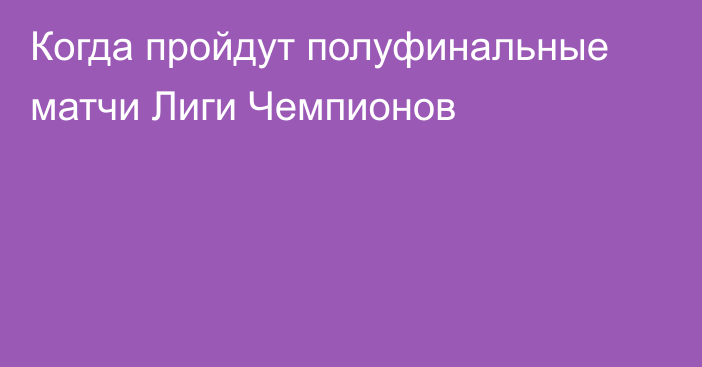 Когда пройдут полуфинальные матчи Лиги Чемпионов